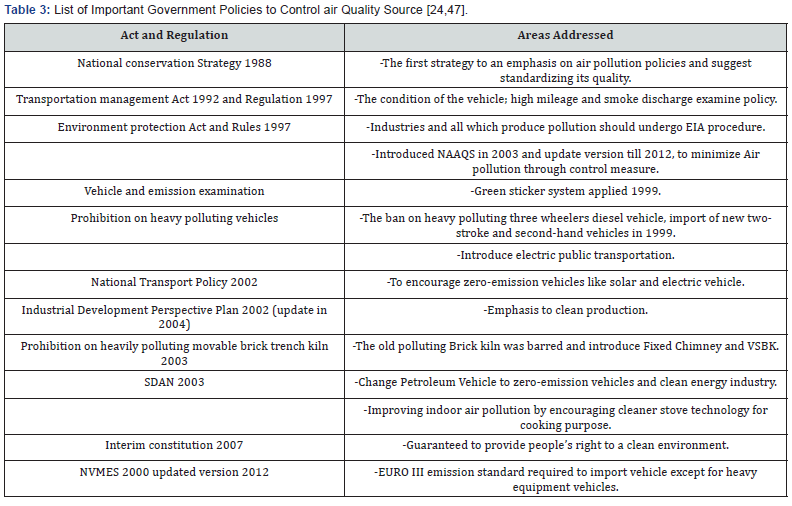 **Table 3:** List of Important Government Policies to Control air Quality Source [24,47].

| Act and Regulation | Areas Addressed |
|---|---|
| National conservation Strategy 1988 | -The first strategy to an emphasis on air pollution policies and suggest standardizing its quality. |
| Transportation management Act 1992 and Regulation 1997 | -The condition of the vehicle; high mileage and smoke discharge examine policy. |
| Environment protection Act and Rules 1997 | -Industries and all which produce pollution should undergo EIA procedure. |
| | -Introduced NAAQS in 2003 and update version till 2012, to minimize Air pollution through control measure. |
| Vehicle and emission examination | -Green sticker system applied 1999. |
| Prohibition on heavy polluting vehicles | -The ban on heavy polluting three wheelers diesel vehicle, import of new two-stroke and second-hand vehicles in 1999. |
| | -Introduce electric public transportation. |
| National Transport Policy 2002 | -To encourage zero-emission vehicles like solar and electric vehicle. |
| Industrial Development Perspective Plan 2002 (update in 2004) | -Emphasis to clean production. |
| Prohibition on heavily polluting movable brick trench kiln 2003 | -The old polluting Brick kiln was barred and introduce Fixed Chimney and VSBK. |
| SDAN 2003 | -Change Petroleum Vehicle to zero-emission vehicles and clean energy industry. |
| | -Improving indoor air pollution by encouraging cleaner stove technology for cooking purpose. |
| Interim constitution 2007 | -Guaranteed to provide people's right to a clean environment. |
| NVMES 2000 updated version 2012 | -EURO III emission standard required to import vehicle except for heavy equipment vehicles. |